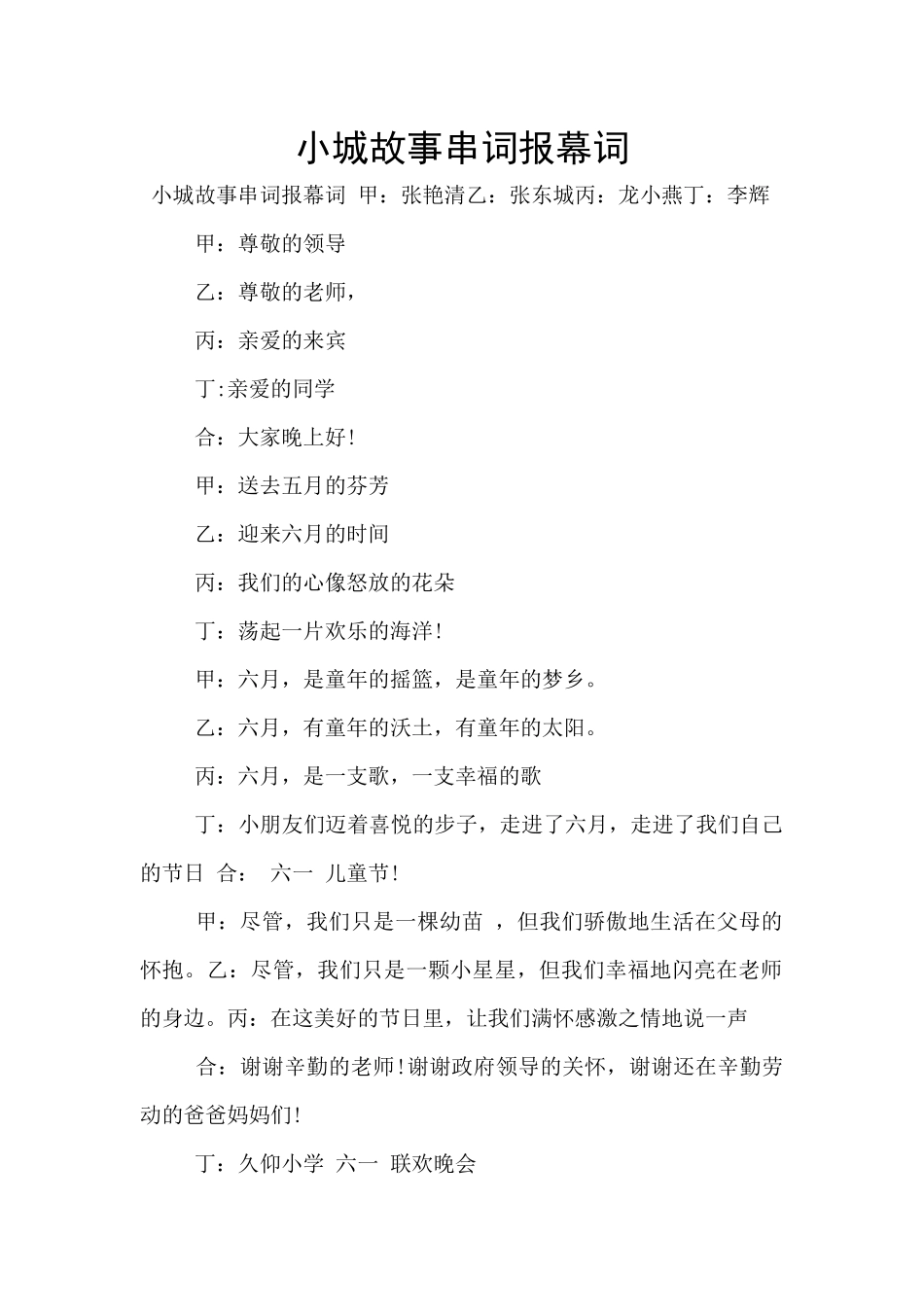 小城故事串词报幕词

小城故事串词报幕词 甲：张艳清乙：张东城丙：龙小燕丁：李辉

甲：尊敬的领导

乙：尊敬的老师，

丙：亲爱的来宾

丁:亲爱的同学

合：大家晚上好!

甲：送去五月的芬芳

乙：迎来六月的时间

丙：我们的心像怒放的花朵

丁：荡起一片欢乐的海洋!

甲：六月，是童年的摇篮，是童年的梦乡。

乙：六月，有童年的沃土，有童年的太阳。

丙：六月，是一支歌，一支幸福的歌

丁：小朋友们迈着喜悦的步子，走进了六月，走进了我们自己的节日 合： 六一 儿童节!

甲：尽管，我们只是一棵幼苗 ，但我们骄傲地生活在父母的怀抱。乙：尽管，我们只是一颗小星星，但我们幸福地闪亮在老师的身边。丙：在这美好的节日里，让我们满怀感激之情地说一声

合：谢谢辛勤的老师!谢谢政府领导的关怀，谢谢还在辛勤劳动的爸爸妈妈们!

丁：久仰小学 六一 联欢晚会